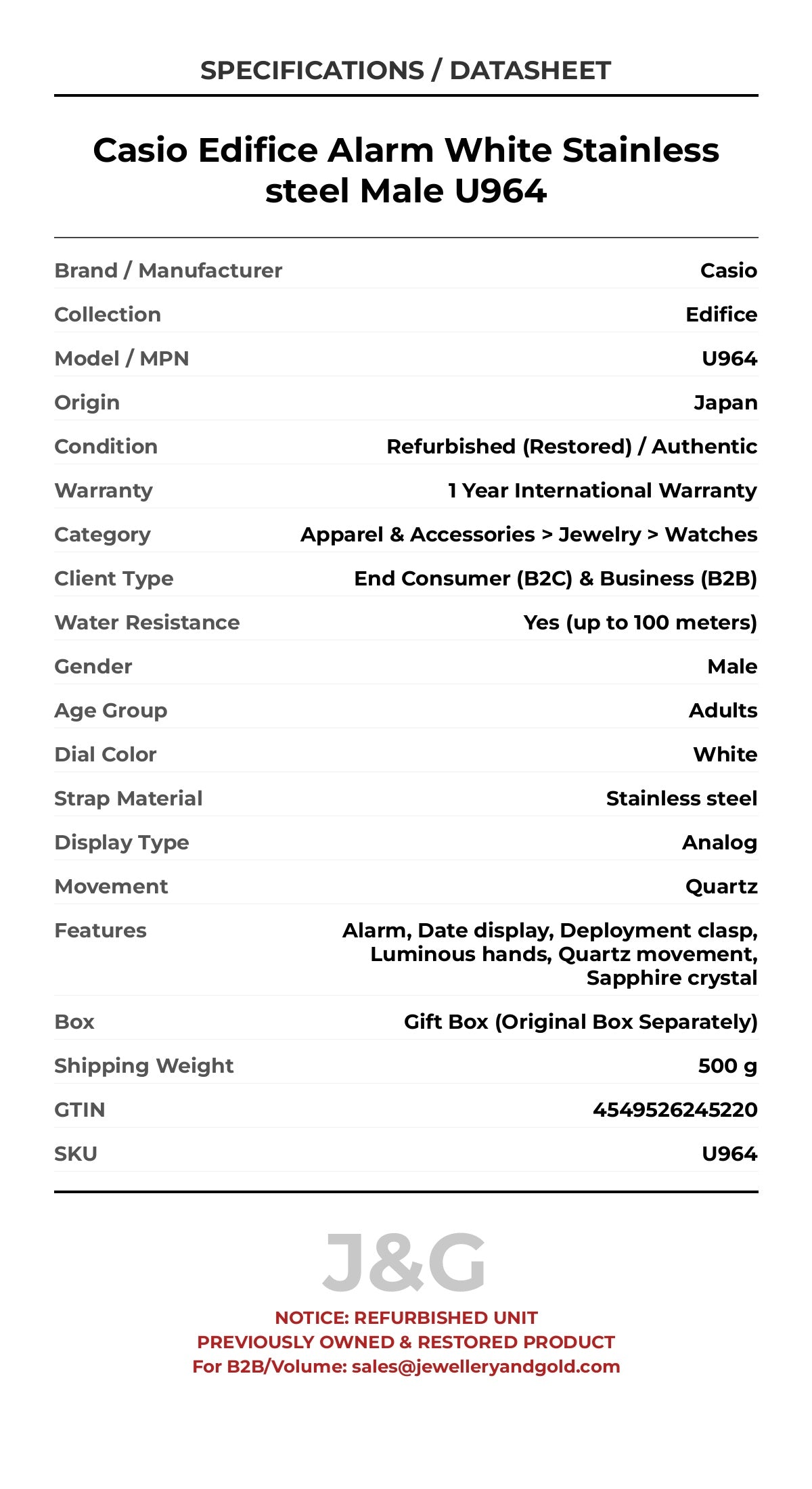 SPECIFICATIONS / DATASHEET

Casio Edifice Alarm White Stainless steel Male U964

| | |
|---|---|
| Brand / Manufacturer | Casio |
| Collection | Edifice |
| Model / MPN | U964 |
| Origin | Japan |
| Condition | Refurbished (Restored) / Authentic |
| Warranty | 1 Year International Warranty |
| Category | Apparel & Accessories > Jewelry > Watches |
| Client Type | End Consumer (B2C) & Business (B2B) |
| Water Resistance | Yes (up to 100 meters) |
| Gender | Male |
| Age Group | Adults |
| Dial Color | White |
| Strap Material | Stainless steel |
| Display Type | Analog |
| Movement | Quartz |
| Features | Alarm, Date display, Deployment clasp, Luminous hands, Quartz movement, Sapphire crystal |
| Box | Gift Box (Original Box Separately) |
| Shipping Weight | 500 g |
| GTIN | 4549526245220 |
| SKU | U964 |

J&G

NOTICE: REFURBISHED UNIT
PREVIOUSLY OWNED & RESTORED PRODUCT
For B2B/Volume: sales@jewelleryandgold.com